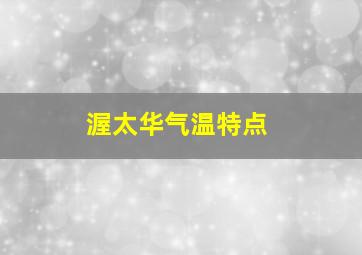 渥太华气温特点